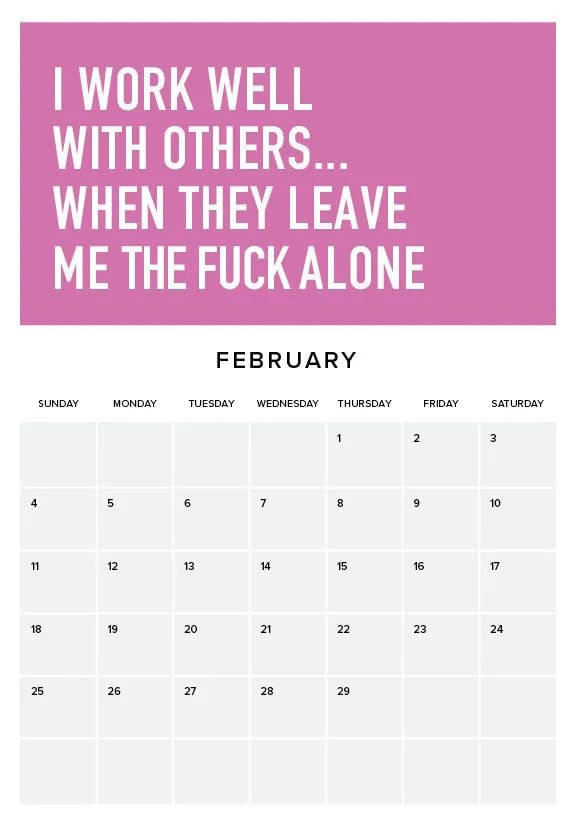 I WORK WELL WITH OTHERS... WHEN THEY LEAVE ME THE FUCK ALONE

FEBRUARY

| SUNDAY | MONDAY | TUESDAY | WEDNESDAY | THURSDAY | FRIDAY | SATURDAY |
|---|---|---|---|---|---|---|
| | | | | 1 | 2 | 3 |
| 4 | 5 | 6 | 7 | 8 | 9 | 10 |
| 11 | 12 | 13 | 14 | 15 | 16 | 17 |
| 18 | 19 | 20 | 21 | 22 | 23 | 24 |
| 25 | 26 | 27 | 28 | 29 | | |
| | | | | | | |